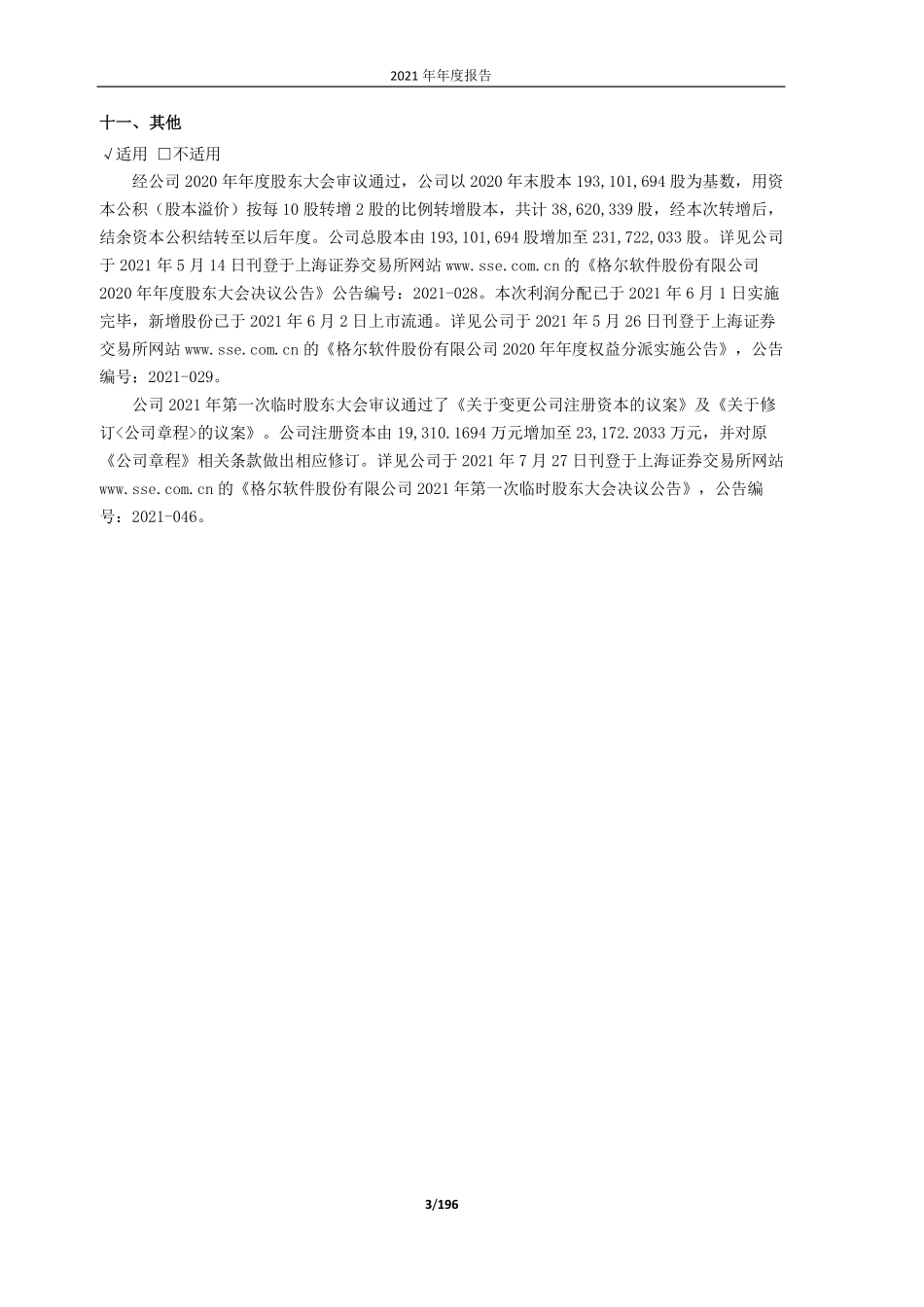 2021 年年度报告

十一、其他

√适用 □不适用

经公司 2020 年年度股东大会审议通过，公司以 2020 年末股本 193,101,694 股为基数，用资本公积（股本溢价）按每 10 股转增 2 股的比例转增股本，共计 38,620,339 股，经本次转增后，结余资本公积结转至以后年度。公司总股本由 193,101,694 股增加至 231,722,033 股。详见公司于 2021 年 5 月 14 日刊登于上海证券交易所网站 www.sse.com.cn 的《格尔软件股份有限公司 2020 年年度股东大会决议公告》公告编号：2021-028。本次利润分配已于 2021 年 6 月 1 日实施完毕，新增股份已于 2021 年 6 月 2 日上市流通。详见公司于 2021 年 5 月 26 日刊登于上海证券交易所网站 www.sse.com.cn 的《格尔软件股份有限公司 2020 年年度权益分派实施公告》，公告编号：2021-029。

公司 2021 年第一次临时股东大会审议通过了《关于变更公司注册资本的议案》及《关于修订<公司章程>的议案》。公司注册资本由 19,310.1694 万元增加至 23,172.2033 万元，并对原《公司章程》相关条款做出相应修订。详见公司于 2021 年 7 月 27 日刊登于上海证券交易所网站 www.sse.com.cn 的《格尔软件股份有限公司 2021 年第一次临时股东大会决议公告》，公告编号：2021-046。

3/196